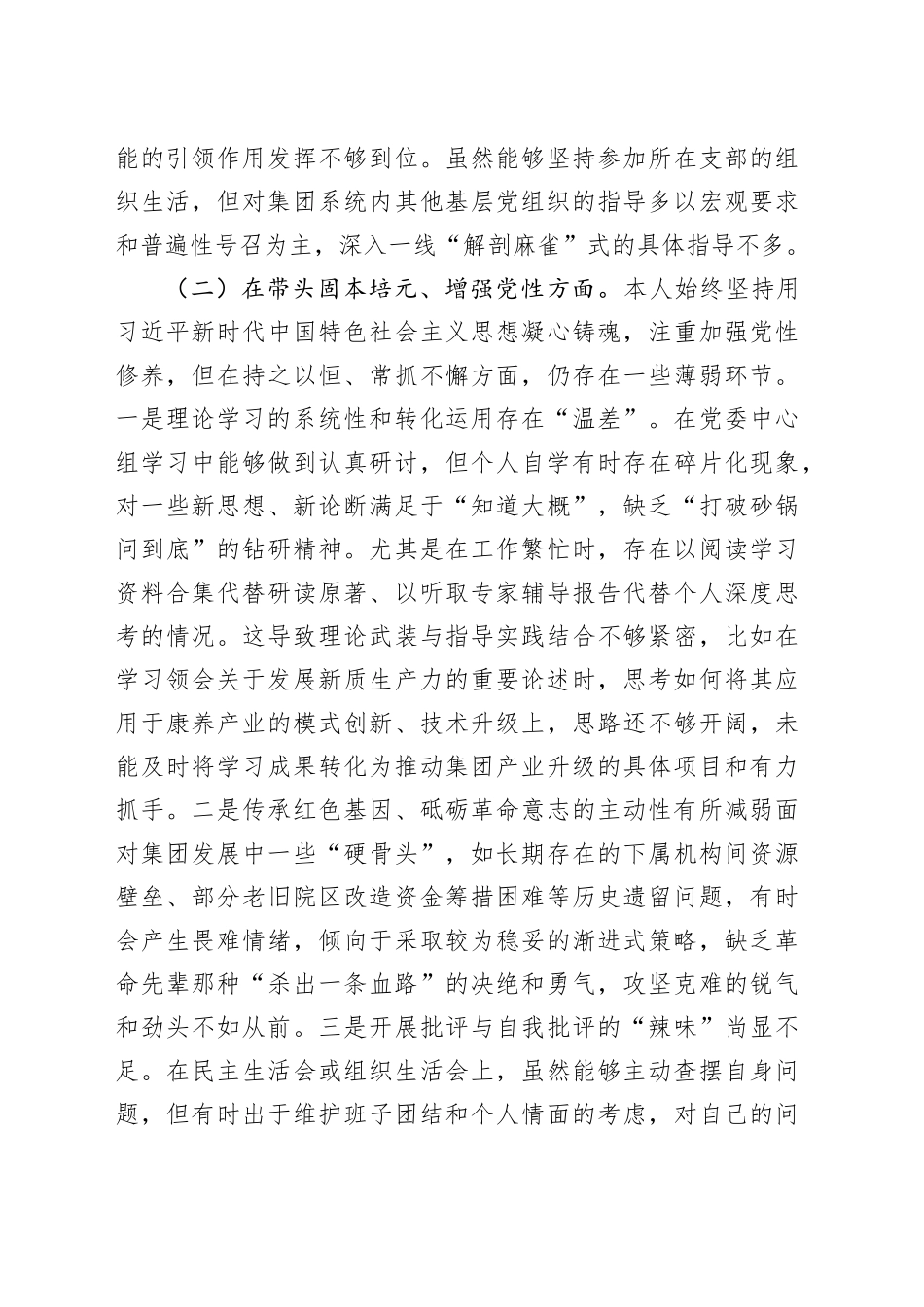 能的引领作用发挥不够到位。虽然能够坚持参加所在支部的组织生活，但对集团系统内其他基层党组织的指导多以宏观要求和普遍性号召为主，深入一线“解剖麻雀”式的具体指导不多。

（二）在带头固本培元、增强党性方面。本人始终坚持用习近平新时代中国特色社会主义思想凝心铸魂，注重加强党性修养，但在持之以恒、常抓不懈方面，仍存在一些薄弱环节。一是理论学习的系统性和转化运用存在“温差”。在党委中心组学习中能够做到认真研讨，但个人自学有时存在碎片化现象，对一些新思想、新论断满足于“知道大概”，缺乏“打破砂锅问到底”的钻研精神。尤其是在工作繁忙时，存在以阅读学习资料合集代替研读原著、以听取专家辅导报告代替个人深度思考的情况。这导致理论武装与指导实践结合不够紧密，比如在学习领会关于发展新质生产力的重要论述时，思考如何将其应用于康养产业的模式创新、技术升级上，思路还不够开阔，未能及时将学习成果转化为推动集团产业升级的具体项目和有力抓手。二是传承红色基因、砥砺革命意志的主动性有所减弱面对集团发展中一些“硬骨头”，如长期存在的下属机构间资源壁垒、部分老旧院区改造资金筹措困难等历史遗留问题，有时会产生畏难情绪，倾向于采取较为稳妥的渐进式策略，缺乏革命先辈那种“杀出一条血路”的决绝和勇气，攻坚克难的锐气和劲头不如从前。三是开展批评与自我批评的“辣味”尚显不足。在民主生活会或组织生活会上，虽然能够主动查摆自身问题，但有时出于维护班子团结和个人情面的考虑，对自己的问